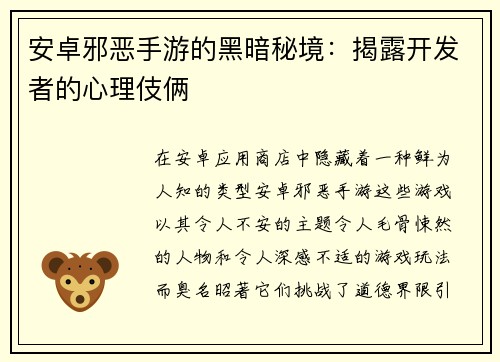 安卓邪恶手游的黑暗秘境：揭露开发者的心理伎俩

在安卓应用商店中隐藏着一种鲜为人知的类型安卓邪恶手游这些游戏以其令人不安的主题令人毛骨悚然的人物和令人深感不适的游戏玩法而臭名昭著它们挑战了道德界限引